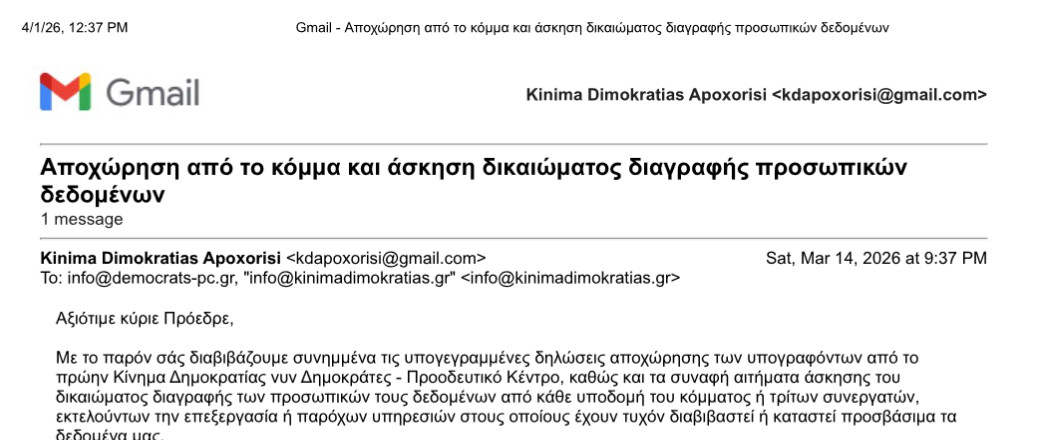 4/1/26, 12:37 PM Gmail - Αποχώρηση από το κόμμα και άσκηση δικαιώματος διαγραφής προσωπικών δεδομένων

Gmail

Kinima Dimokratias Apoxorisi <kdapoxorisi@gmail.com>

Αποχώρηση από το κόμμα και άσκηση δικαιώματος διαγραφής προσωπικών δεδομένων
1 message

Kinima Dimokratias Apoxorisi <kdapoxorisi@gmail.com> Sat, Mar 14, 2026 at 9:37 PM
To: info@democrats-pc.gr, "info@kinimadimokratias.gr" <info@kinimadimokratias.gr>

Αξιότιμε κύριε Πρόεδρε,

Με το παρόν σάς διαβιβάζουμε συνημμένα τις υπογεγραμμένες δηλώσεις αποχώρησης των υπογραφόντων από το πρώην Κίνημα Δημοκρατίας νυν Δημοκράτες - Προοδευτικό Κέντρο, καθώς και τα συναφή αιτήματα άσκησης του δικαιώματος διαγραφής των προσωπικών τους δεδομένων από κάθε υποδομή του κόμματος ή τρίτων συνεργατών, εκτελούντων την επεξεργασία ή παρόχων υπηρεσιών στους οποίους έχουν τυχόν διαβιβαστεί ή καταστεί προσβάσιμα τα δεδομένα μας.